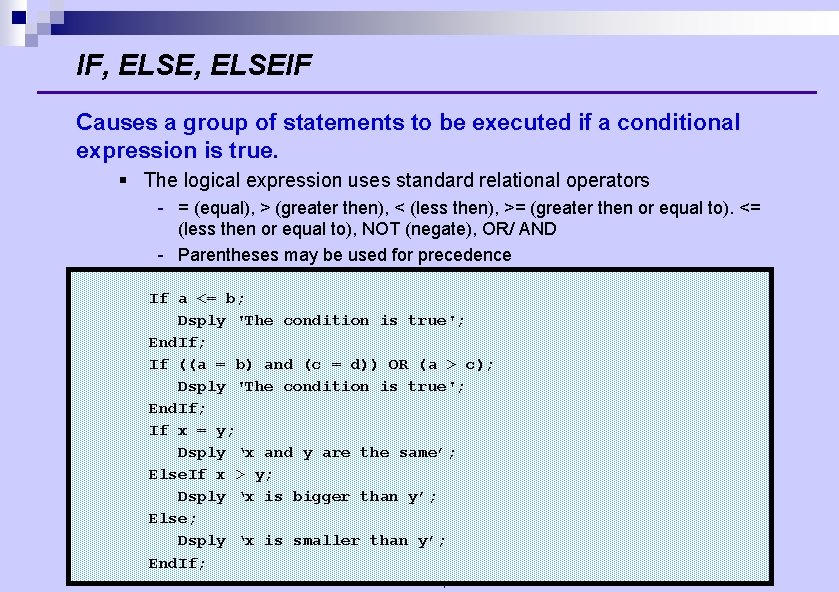 IF, ELSE, ELSEIF

Causes a group of statements to be executed if a conditional expression is true.

▪ The logical expression uses standard relational operators

- = (equal), > (greater then), < (less then), >= (greater then or equal to). <= (less then or equal to), NOT (negate), OR/ AND

- Parentheses may be used for precedence

If a <= b;
   Dsply 'The condition is true';
EndIf;
If ((a = b) and (c = d)) OR (a > c);
   Dsply 'The condition is true';
EndIf;
If x = y;
   Dsply 'x and y are the same';
ElseIf x > y;
   Dsply 'x is bigger than y';
Else;
   Dsply 'x is smaller than y';
EndIf;